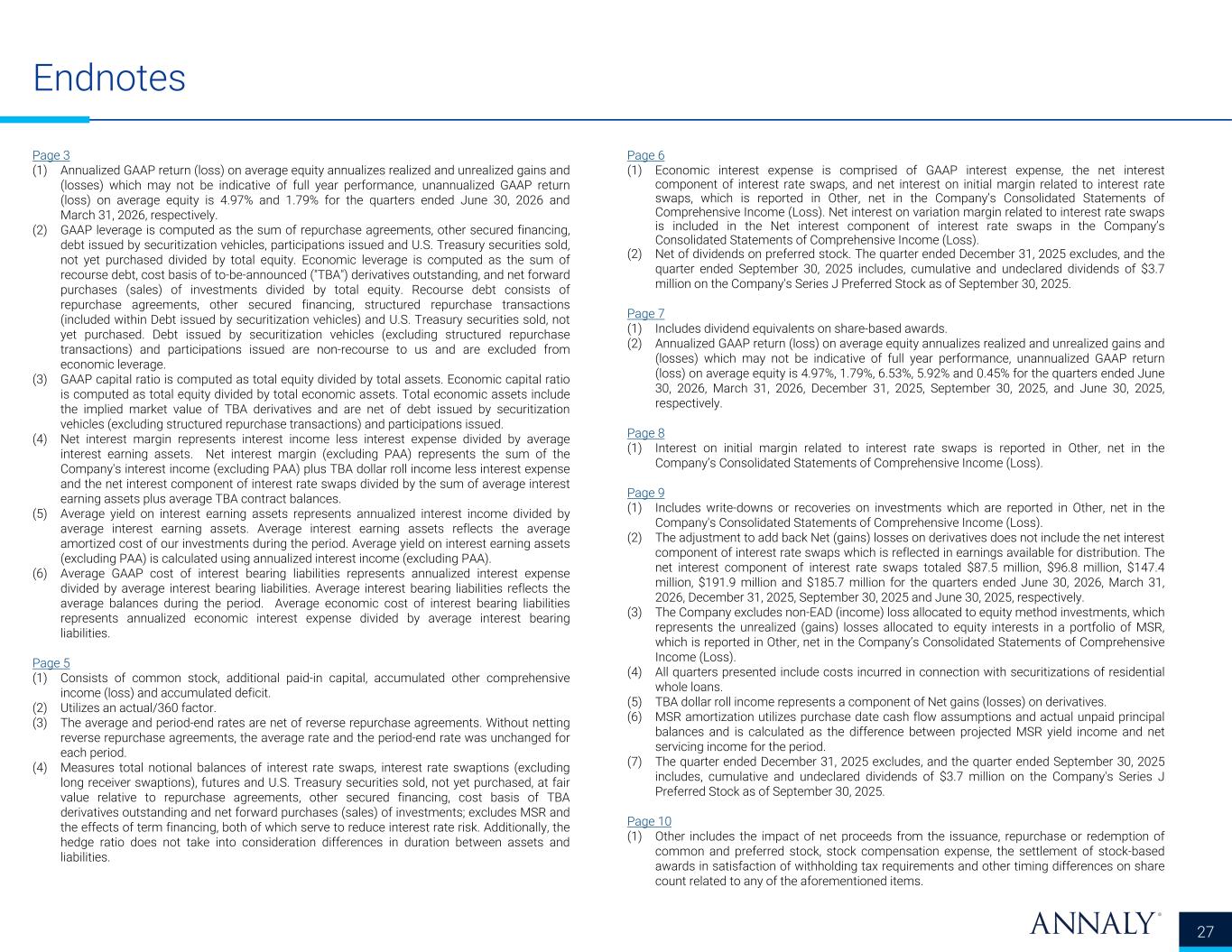 Endnotes

Page 3
(1) Annualized GAAP return (loss) on average equity annualizes realized and unrealized gains and (losses) which may not be indicative of full year performance, unannualized GAAP return (loss) on average equity is 4.97% and 1.79% for the quarters ended June 30, 2026 and March 31, 2026, respectively.
(2) GAAP leverage is computed as the sum of repurchase agreements, other secured financing, debt issued by securitization vehicles, participations issued and U.S. Treasury securities sold, not yet purchased divided by total equity. Economic leverage is computed as the sum of recourse debt, cost basis of to-be-announced ("TBA") derivatives outstanding, and net forward purchases (sales) of investments divided by total equity. Recourse debt consists of repurchase agreements, other secured financing, structured repurchase transactions (included within Debt issued by securitization vehicles) and U.S. Treasury securities sold, not yet purchased. Debt issued by securitization vehicles (excluding structured repurchase transactions) and participations issued are non-recourse to us and are excluded from economic leverage.
(3) GAAP capital ratio is computed as total equity divided by total assets. Economic capital ratio is computed as total equity divided by total economic assets. Total economic assets include the implied market value of TBA derivatives and are net of debt issued by securitization vehicles (excluding structured repurchase transactions) and participations issued.
(4) Net interest margin represents interest income less interest expense divided by average interest earning assets. Net interest margin (excluding PAA) represents the sum of the Company's interest income (excluding PAA) plus TBA dollar roll income less interest expense and the net interest component of interest rate swaps divided by the sum of average interest earning assets plus average TBA contract balances.
(5) Average yield on interest earning assets represents annualized interest income divided by average interest earning assets. Average interest earning assets reflects the average amortized cost of our investments during the period. Average yield on interest earning assets (excluding PAA) is calculated using annualized interest income (excluding PAA).
(6) Average GAAP cost of interest bearing liabilities represents annualized interest expense divided by average interest bearing liabilities. Average interest bearing liabilities reflects the average balances during the period. Average economic cost of interest bearing liabilities represents annualized economic interest expense divided by average interest bearing liabilities.

Page 5
(1) Consists of common stock, additional paid-in capital, accumulated other comprehensive income (loss) and accumulated deficit.
(2) Utilizes an actual/360 factor.
(3) The average and period-end rates are net of reverse repurchase agreements. Without netting reverse repurchase agreements, the average rate and the period-end rate was unchanged for each period.
(4) Measures total notional balances of interest rate swaps, interest rate swaptions (excluding long receiver swaptions), futures and U.S. Treasury securities sold, not yet purchased, at fair value relative to repurchase agreements, other secured financing, cost basis of TBA derivatives outstanding and net forward purchases (sales) of investments; excludes MSR and the effects of term financing, both of which serve to reduce interest rate risk. Additionally, the hedge ratio does not take into consideration differences in duration between assets and liabilities.

Page 6
(1) Economic interest expense is comprised of GAAP interest expense, the net interest component of interest rate swaps, and net interest on initial margin related to interest rate swaps, which is reported in Other, net in the Company's Consolidated Statements of Comprehensive Income (Loss). Net interest on variation margin related to interest rate swaps is included in the Net interest component of interest rate swaps in the Company's Consolidated Statements of Comprehensive Income (Loss).
(2) Net of dividends on preferred stock. The quarter ended December 31, 2025 excludes, and the quarter ended September 30, 2025 includes, cumulative and undeclared dividends of $3.7 million on the Company's Series J Preferred Stock as of September 30, 2025.

Page 7
(1) Includes dividend equivalents on share-based awards.
(2) Annualized GAAP return (loss) on average equity annualizes realized and unrealized gains and (losses) which may not be indicative of full year performance, unannualized GAAP return (loss) on average equity is 4.97%, 1.79%, 6.53%, 5.92% and 0.45% for the quarters ended June 30, 2026, March 31, 2026, December 31, 2025, September 30, 2025, and June 30, 2025, respectively.

Page 8
(1) Interest on initial margin related to interest rate swaps is reported in Other, net in the Company's Consolidated Statements of Comprehensive Income (Loss).

Page 9
(1) Includes write-downs or recoveries on investments which are reported in Other, net in the Company's Consolidated Statements of Comprehensive Income (Loss).
(2) The adjustment to add back Net (gains) losses on derivatives does not include the net interest component of interest rate swaps which is reflected in earnings available for distribution. The net interest component of interest rate swaps totaled $87.5 million, $96.8 million, $147.4 million, $191.9 million and $185.7 million for the quarters ended June 30, 2026, March 31, 2026, December 31, 2025, September 30, 2025 and June 30, 2025, respectively.
(3) The Company excludes non-EAD (income) loss allocated to equity method investments, which represents the unrealized (gains) losses allocated to equity interests in a portfolio of MSR, which is reported in Other, net in the Company's Consolidated Statements of Comprehensive Income (Loss).
(4) All quarters presented include costs incurred in connection with securitizations of residential whole loans.
(5) TBA dollar roll income represents a component of Net gains (losses) on derivatives.
(6) MSR amortization utilizes purchase date cash flow assumptions and actual unpaid principal balances and is calculated as the difference between projected MSR yield income and net servicing income for the period.
(7) The quarter ended December 31, 2025 excludes, and the quarter ended September 30, 2025 includes, cumulative and undeclared dividends of $3.7 million on the Company's Series J Preferred Stock as of September 30, 2025.

Page 10
(1) Other includes the impact of net proceeds from the issuance, repurchase or redemption of common and preferred stock, stock compensation expense, the settlement of stock-based awards in satisfaction of withholding tax requirements and other timing differences on share count related to any of the aforementioned items.

ANNALY®
27